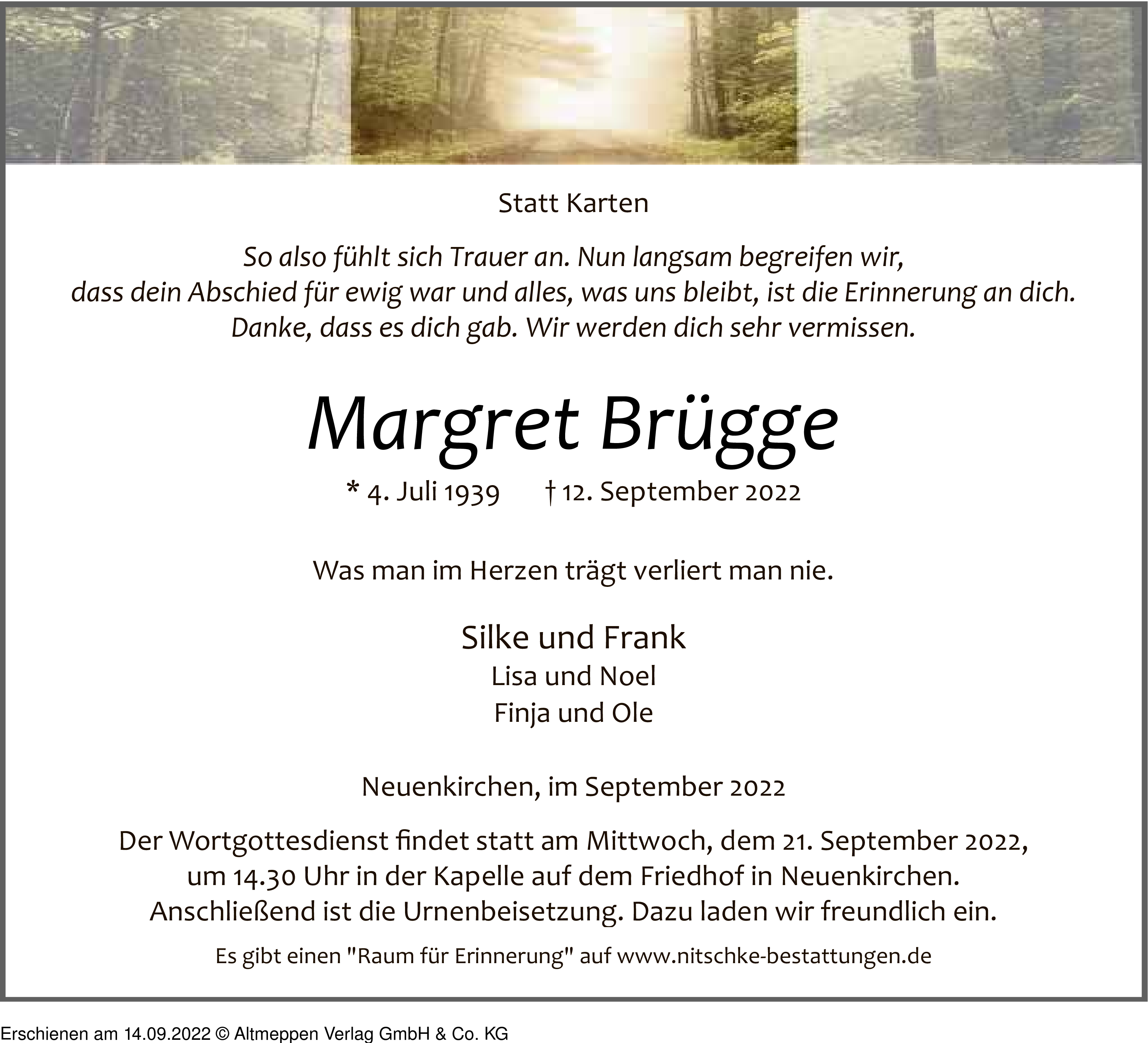 Statt Karten

So also fühlt sich Trauer an. Nun langsam begreifen wir, dass dein Abschied für ewig war und alles, was uns bleibt, ist die Erinnerung an dich. Danke, dass es dich gab. Wir werden dich sehr vermissen.

Margret Brügge

* 4. Juli 1939 † 12. September 2022

Was man im Herzen trägt verliert man nie.

Silke und Frank
Lisa und Noel
Finja und Ole

Neuenkirchen, im September 2022

Der Wortgottesdienst findet statt am Mittwoch, dem 21. September 2022, um 14.30 Uhr in der Kapelle auf dem Friedhof in Neuenkirchen. Anschließend ist die Urnenbeisetzung. Dazu laden wir freundlich ein.

Es gibt einen "Raum für Erinnerung" auf www.nitschke-bestattungen.de

Erschienen am 14.09.2022 © Altmeppen Verlag GmbH & Co. KG